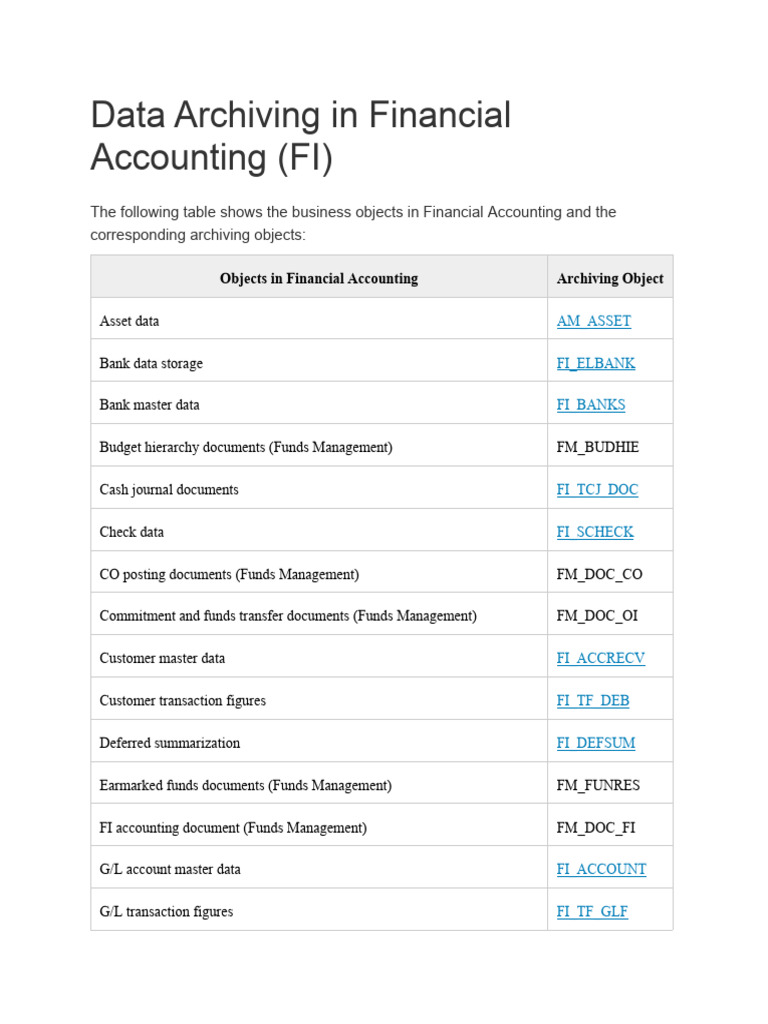 Data Archiving in Financial Accounting (FI)

The following table shows the business objects in Financial Accounting and the corresponding archiving objects:

| Objects in Financial Accounting | Archiving Object |
|---|---|
| Asset data | AM_ASSET |
| Bank data storage | FI_ELBANK |
| Bank master data | FI_BANKS |
| Budget hierarchy documents (Funds Management) | FM_BUDHIE |
| Cash journal documents | FI_TCJ_DOC |
| Check data | FI_SCHECK |
| CO posting documents (Funds Management) | FM_DOC_CO |
| Commitment and funds transfer documents (Funds Management) | FM_DOC_OI |
| Customer master data | FI_ACCRECV |
| Customer transaction figures | FI_TF_DEB |
| Deferred summarization | FI_DEFSUM |
| Earmarked funds documents (Funds Management) | FM_FUNRES |
| FI accounting document (Funds Management) | FM_DOC_FI |
| G/L account master data | FI_ACCOUNT |
| G/L transaction figures | FI_TF_GLF |